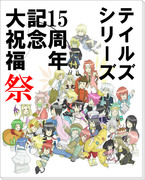 テイルズシリーズ

15周年記念大祝福

祭